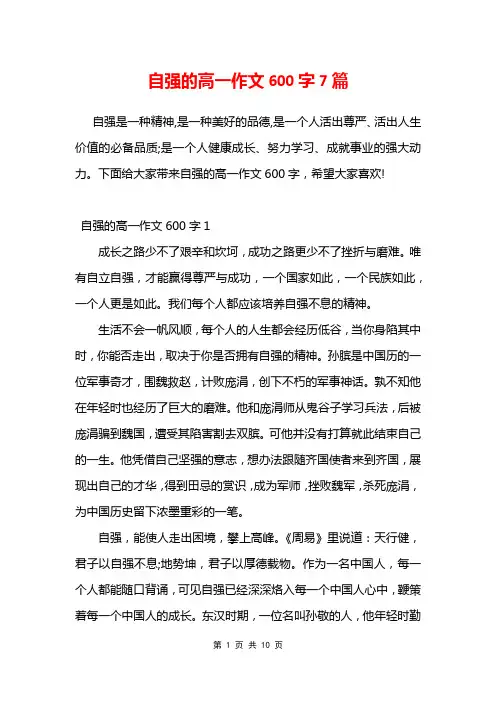 自强的高一作文 600 字 7 篇

自强是一种精神,是一种美好的品德,是一个人活出尊严、活出人生价值的必备品质;是一个人健康成长、努力学习、成就事业的强大动力。下面给大家带来自强的高一作文 600 字，希望大家喜欢!

自强的高一作文 600 字 1

成长之路少不了艰辛和坎坷，成功之路更少不了挫折与磨难。唯有自立自强，才能赢得尊严与成功，一个国家如此，一个民族如此，一个人更是如此。我们每个人都应该培养自强不息的精神。

生活不会一帆风顺，每个人的人生都会经历低谷，当你身陷其中时，你能否走出，取决于你是否拥有自强的精神。孙膑是中国历的一位军事奇才，围魏救赵，计败庞涓，创下不朽的军事神话。孰不知他在年轻时也经历了巨大的磨难。他和庞涓师从鬼谷子学习兵法，后被庞涓骗到魏国，遭受其陷害割去双膑。可他并没有打算就此结束自己的一生。他凭借自己坚强的意志，想办法跟随齐国使者来到齐国，展现出自己的才华，得到田忌的赏识，成为军师，挫败魏军，杀死庞涓，为中国历史留下浓墨重彩的一笔。

自强，能使人走出困境，攀上高峰。《周易》里说道：天行健，君子以自强不息;地势坤，君子以厚德载物。作为一名中国人，每一个人都能随口背诵，可见自强已经深深烙入每一个中国人心中，鞭策着每一个中国人的成长。东汉时期，一位名叫孙敬的人，他年轻时勤

第 1 页 共 10 页